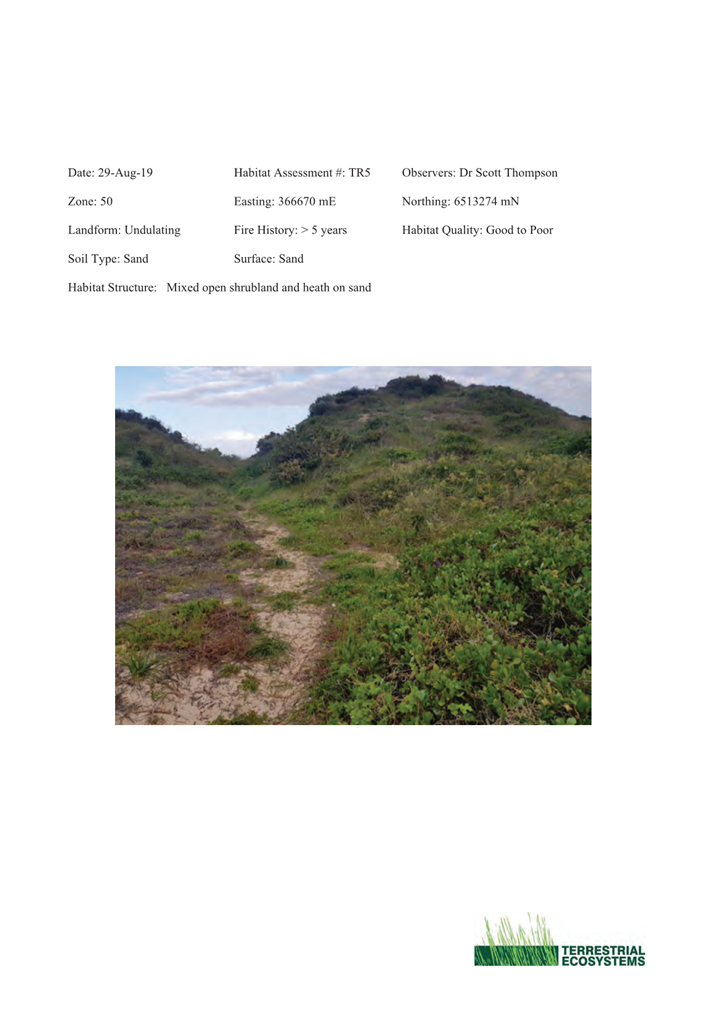 Date: 29-Aug-19
Habitat Assessment #: TR5
Observers: Dr Scott Thompson

Zone: 50
Easting: 366670 mE
Northing: 6513274 mN

Landform: Undulating
Fire History: > 5 years
Habitat Quality: Good to Poor

Soil Type: Sand
Surface: Sand

Habitat Structure: Mixed open shrubland and heath on sand

TERRESTRIAL ECOSYSTEMS